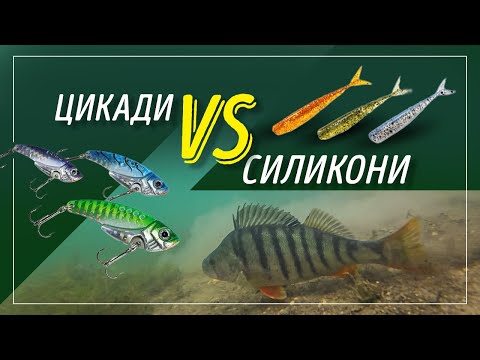 ЦИКАДИ VS СИЛИКОНИ